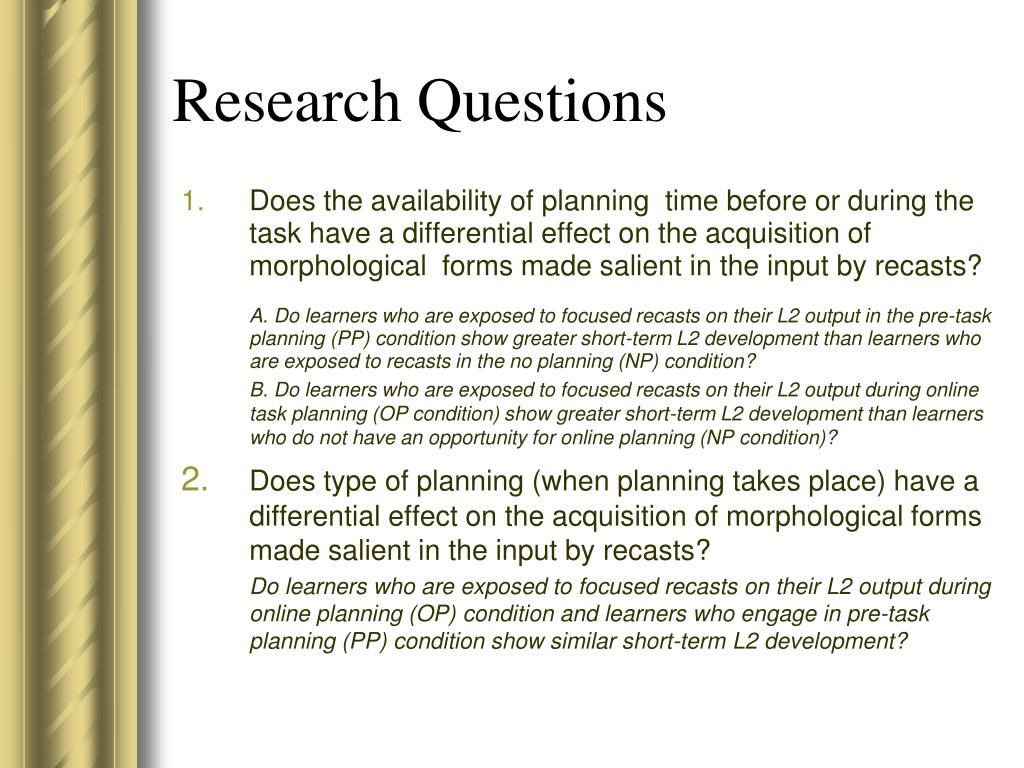 Research Questions

1. Does the availability of planning time before or during the task have a differential effect on the acquisition of morphological forms made salient in the input by recasts?

A. Do learners who are exposed to focused recasts on their L2 output in the pre-task planning (PP) condition show greater short-term L2 development than learners who are exposed to recasts in the no planning (NP) condition?

B. Do learners who are exposed to focused recasts on their L2 output during online task planning (OP condition) show greater short-term L2 development than learners who do not have an opportunity for online planning (NP condition)?

2. Does type of planning (when planning takes place) have a differential effect on the acquisition of morphological forms made salient in the input by recasts?

Do learners who are exposed to focused recasts on their L2 output during online planning (OP) condition and learners who engage in pre-task planning (PP) condition show similar short-term L2 development?